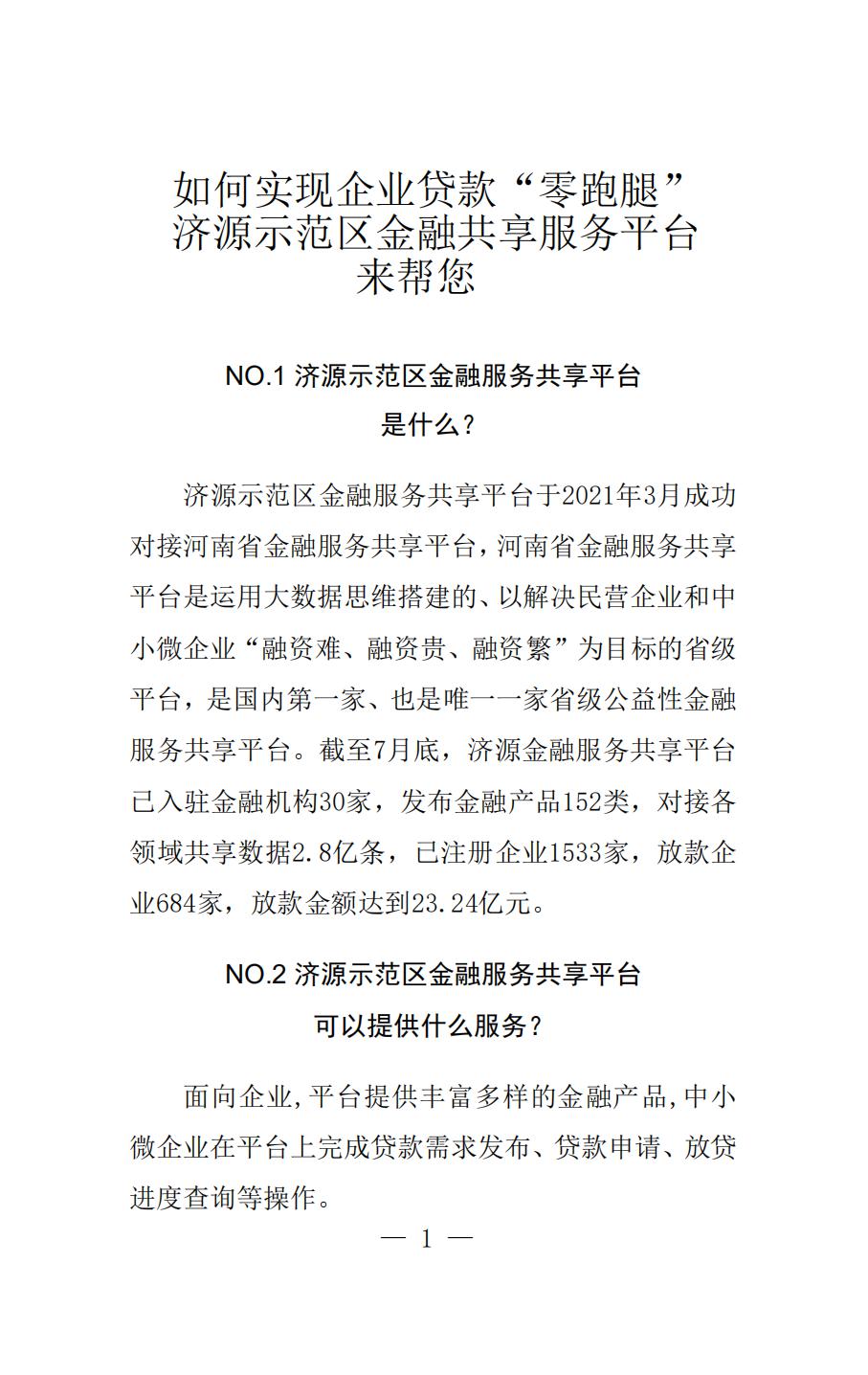 如何实现企业贷款“零跑腿”
济源示范区金融共享服务平台
来帮您

NO.1 济源示范区金融服务共享平台
是什么？

济源示范区金融服务共享平台于2021年3月成功对接河南省金融服务共享平台，河南省金融服务共享平台是运用大数据思维搭建的、以解决民营企业和中小微企业“融资难、融资贵、融资繁”为目标的省级平台，是国内第一家、也是唯一一家省级公益性金融服务共享平台。截至7月底，济源金融服务共享平台已入驻金融机构30家，发布金融产品152类，对接各领域共享数据2.8亿条，已注册企业1533家，放款企业684家，放款金额达到23.24亿元。

NO.2 济源示范区金融服务共享平台
可以提供什么服务？

面向企业，平台提供丰富多样的金融产品，中小微企业在平台上完成贷款需求发布、贷款申请、放贷进度查询等操作。

— 1 —